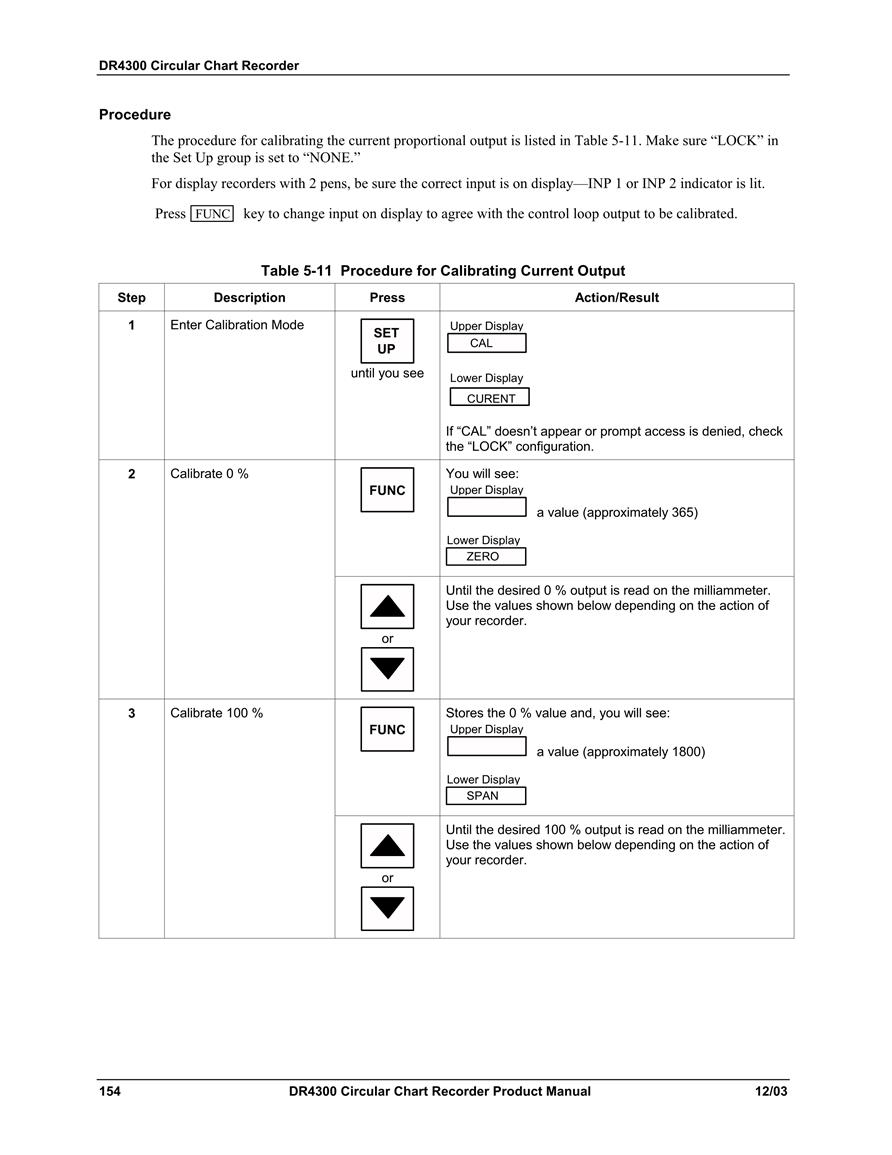 DR4300 Circular Chart Recorder

Procedure

The procedure for calibrating the current proportional output is listed in Table 5-11. Make sure “LOCK” in the Set Up group is set to “NONE.”

For display recorders with 2 pens, be sure the correct input is on display—INP 1 or INP 2 indicator is lit.

Press FUNC key to change input on display to agree with the control loop output to be calibrated.

Table 5-11 Procedure for Calibrating Current Output

| Step | Description | Press | Action/Result |
|---|---|---|---|
| 1 | Enter Calibration Mode | SET UP until you see | Upper Display CAL Lower Display CURENT If “CAL” doesn’t appear or prompt access is denied, check the “LOCK” configuration. |
| 2 | Calibrate 0 % | FUNC | You will see: Upper Display a value (approximately 365) Lower Display ZERO |
| | | or | Until the desired 0 % output is read on the milliammeter. Use the values shown below depending on the action of your recorder. |
| 3 | Calibrate 100 % | FUNC | Stores the 0 % value and, you will see: Upper Display a value (approximately 1800) Lower Display SPAN |
| | | or | Until the desired 100 % output is read on the milliammeter. Use the values shown below depending on the action of your recorder. |

154 DR4300 Circular Chart Recorder Product Manual 12/03